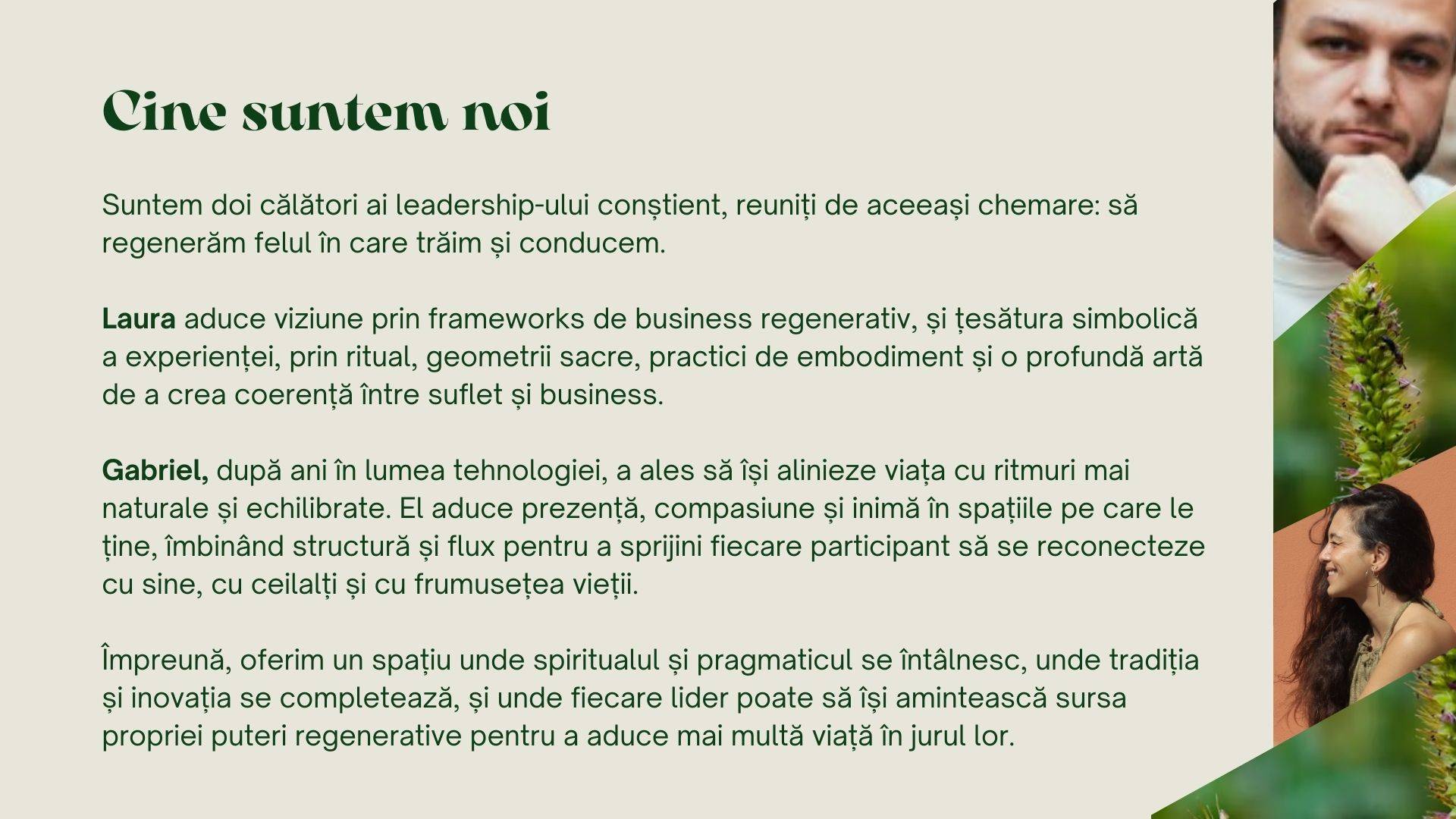 Cine suntem noi

Suntem doi călători ai leadership-ului conștient, reuniți de aceeași chemare: să regenerăm felul în care trăim și conducem.

Laura aduce viziune prin frameworks de business regenerativ, și țesătura simbolică a experienței, prin ritual, geometrii sacre, practici de embodiment și o profundă artă de a crea coerență între suflet și business.

Gabriel, după ani în lumea tehnologiei, a ales să își alinieze viața cu ritmuri mai naturale și echilibrate. El aduce prezență, compasiune și inimă în spațiile pe care le ține, îmbinând structură și flux pentru a sprijini fiecare participant să se reconecteze cu sine, cu ceilalți și cu frumusețea vieții.

Împreună, oferim un spațiu unde spiritualul și pragmaticul se întâlnesc, unde tradiția și inovația se completează, și unde fiecare lider poate să își amintească sursa propriei puteri regenerative pentru a aduce mai multă viață în jurul lor.